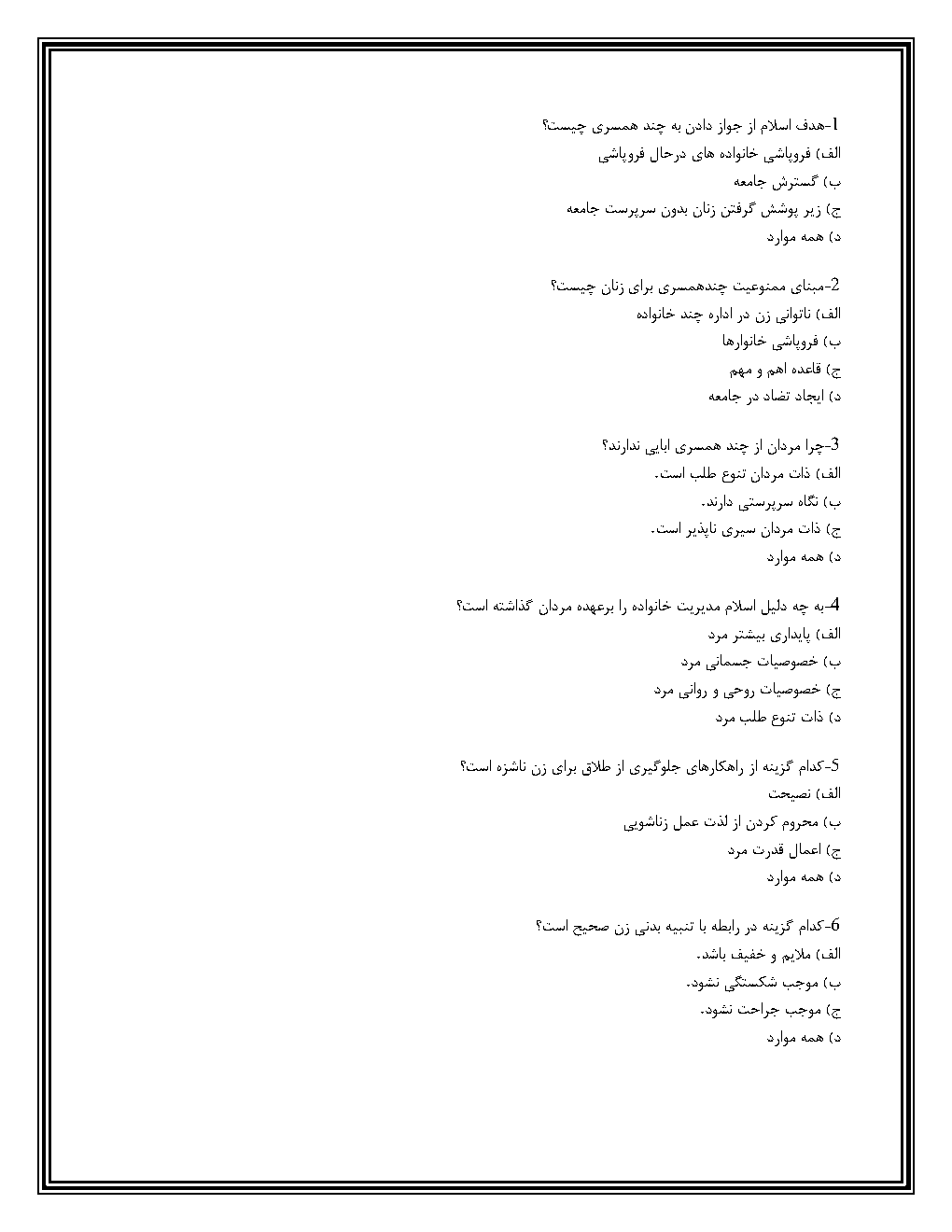 1-هدف اسلام از جواز دادن به چند همسری چیست؟
الف) فروپاشی خانواده های درحال فروپاشی
ب) گسترش جامعه
ج) زیر پوشش گرفتن زنان بدون سرپرست جامعه
د) همه موارد

2-مبنای ممنوعیت چندهمسری برای زنان چیست؟
الف) ناتوانی زن در اداره چند خانواده
ب) فروپاشی خانوارها
ج) قاعده اهم و مهم
د) ایجاد تضاد در جامعه

3-چرا مردان از چند همسری ابایی ندارند؟
الف) ذات مردان تنوع طلب است.
ب) نگاه سرپرستی دارند.
ج) ذات مردان سیری ناپذیر است.
د) همه موارد

4-به چه دلیل اسلام مدیریت خانواده را برعهده مردان گذاشته است؟
الف) پایداری بیشتر مرد
ب) خصوصیات جسمانی مرد
ج) خصوصیات روحی و روانی مرد
د) ذات تنوع طلب مرد

5-کدام گزینه از راهکارهای جلوگیری از طلاق برای زن ناشزه است؟
الف) نصیحت
ب) محروم کردن از لذت عمل زناشویی
ج) اعمال قدرت مرد
د) همه موارد

6-کدام گزینه در رابطه با تنبیه بدنی زن صحیح است؟
الف) ملایم و خفیف باشد.
ب) موجب شکستگی نشود.
ج) موجب جراحت نشود.
د) همه موارد